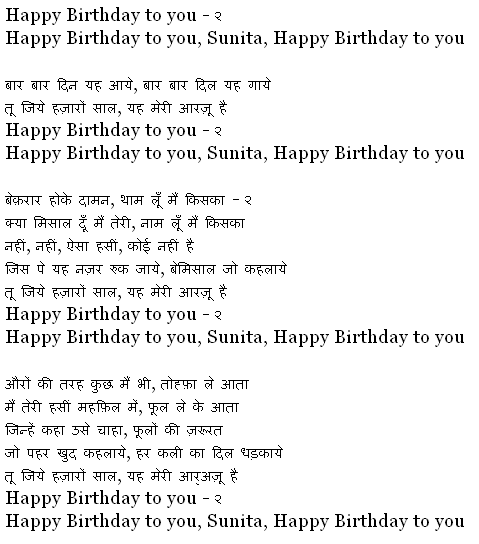 Happy Birthday to you - २
Happy Birthday to you, Sunita, Happy Birthday to you

बार बार दिन यह आये, बार बार दिल यह गाये
तू जिये हज़ारों साल, यह मेरी आरज़ू है
Happy Birthday to you - २
Happy Birthday to you, Sunita, Happy Birthday to you

बेक़रार होके दामन, थाम लूँ मैं किसका - २
क्या मिसाल दूँ मैं तेरी, नाम लूँ मैं किसका
नहीं, नहीं, ऐसा हसीं, कोई नहीं है
जिस पे यह नज़र रुक जाये, बेमिसाल जो कहलाये
तू जिये हज़ारों साल, यह मेरी आरज़ू है
Happy Birthday to you - २
Happy Birthday to you, Sunita, Happy Birthday to you

औरों की तरह कुछ मैं भी, तोहफ़ा ले आता
मैं तेरी हसीं महफ़िल में, फूल ले के आता
जिन्हें कहा उसे चाहा, फूलों की ज़रूरत
जो पहर खुद कहलाये, हर कली का दिल धड़काये
तू जिये हज़ारों साल, यह मेरी आरअज़ू है
Happy Birthday to you - २
Happy Birthday to you, Sunita, Happy Birthday to you